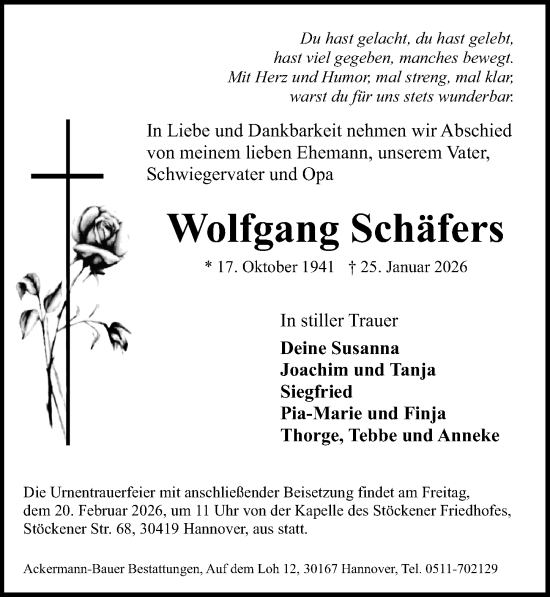 Du hast gelacht, du hast gelebt,
hast viel gegeben, manches bewegt.
Mit Herz und Humor, mal streng, mal klar,
warst du für uns stets wunderbar.

In Liebe und Dankbarkeit nehmen wir Abschied von meinem lieben Ehemann, unserem Vater, Schwiegervater und Opa

Wolfgang Schäfers

* 17. Oktober 1941 † 25. Januar 2026

In stiller Trauer

Deine Susanna
Joachim und Tanja
Siegfried
Pia-Marie und Finja
Thorge, Tebbe und Anneke

Die Urnentrauerfeier mit anschließender Beisetzung findet am Freitag, dem 20. Februar 2026, um 11 Uhr von der Kapelle des Stöckener Friedhofes, Stöckener Str. 68, 30419 Hannover, aus statt.

Ackermann-Bauer Bestattungen, Auf dem Loh 12, 30167 Hannover, Tel. 0511-702129